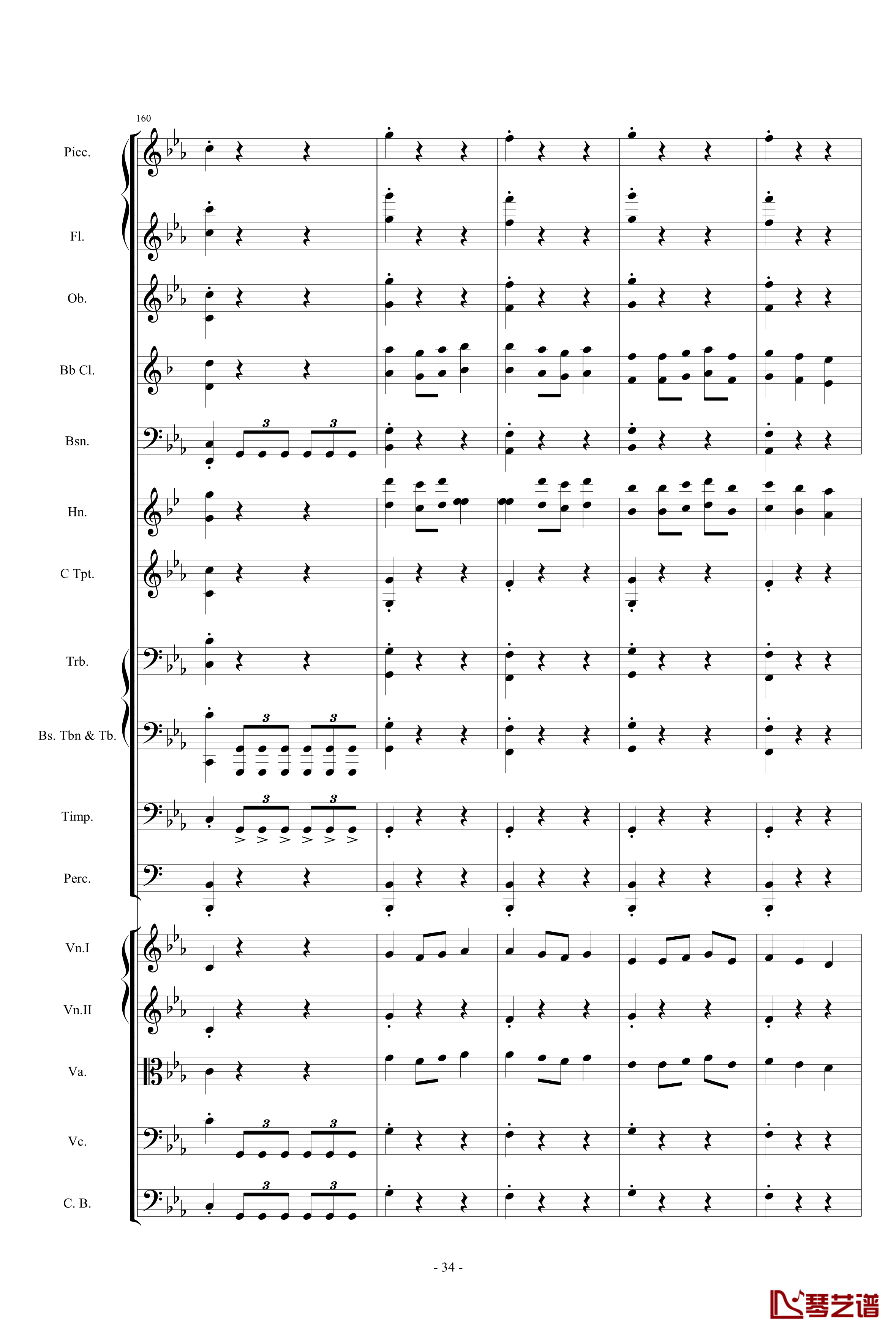 160

Picc.

Fl.

Ob.

Bb Cl.

Bsn.

3 3

Hn.

C Tpt.

Trb.

Bs. Tbn & Tb.

3 3

Timp.

3 3

Perc.

Vn.I

Vn.II

Va.

Vc.

3 3

C. B.

3 3

- 34 -

琴艺谱